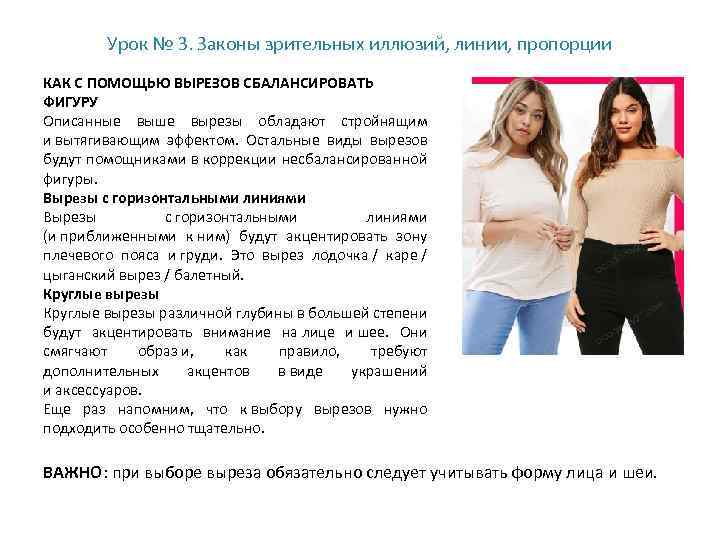 Урок № 3. Законы зрительных иллюзий, линии, пропорции

КАК С ПОМОЩЬЮ ВЫРЕЗОВ СБАЛАНСИРОВАТЬ ФИГУРУ

Описанные выше вырезы обладают стройнящим и вытягивающим эффектом. Остальные виды вырезов будут помощниками в коррекции несбалансированной фигуры.

Вырезы с горизонтальными линиями

Вырезы с горизонтальными линиями (и приближенными к ним) будут акцентировать зону плечевого пояса и груди. Это вырез лодочка / каре / цыганский вырез / балетный.

Круглые вырезы

Круглые вырезы различной глубины в большей степени будут акцентировать внимание на лице и шее. Они смягчают образ и, как правило, требуют дополнительных акцентов в виде украшений и аксессуаров.

Еще раз напомним, что к выбору вырезов нужно подходить особенно тщательно.

ВАЖНО: при выборе выреза обязательно следует учитывать форму лица и шеи.